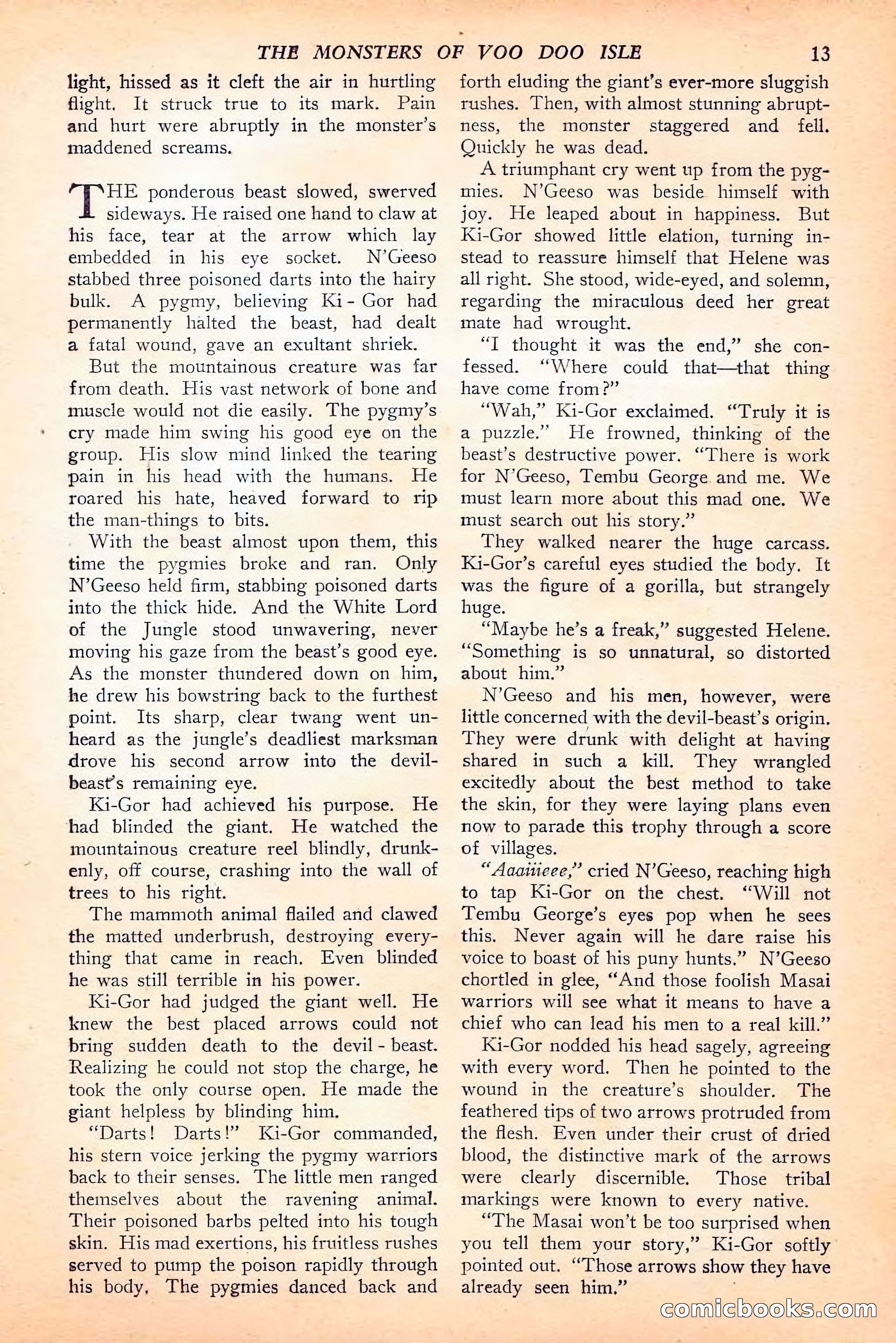 THE MONSTERS OF VOO DOO ISLE 13

light, hissed as it cleft the air in hurtling flight. It struck true to its mark. Pain and hurt were abruptly in the monster's maddened screams.

THE ponderous beast slowed, swerved sideways. He raised one hand to claw at his face, tear at the arrow which lay embedded in his eye socket. N'Geeso stabbed three poisoned darts into the hairy bulk. A pygmy, believing Ki-Gor had permanently halted the beast, had dealt a fatal wound, gave an exultant shriek.

But the mountainous creature was far from death. His vast network of bone and muscle would not die easily. The pygmy's cry made him swing his good eye on the group. His slow mind linked the tearing pain in his head with the humans. He roared his hate, heaved forward to rip the man-things to bits.

With the beast almost upon them, this time the pygmies broke and ran. Only N'Geeso held firm, stabbing poisoned darts into the thick hide. And the White Lord of the Jungle stood unwavering, never moving his gaze from the beast's good eye. As the monster thundered down on him, he drew his bowstring back to the furthest point. Its sharp, clear twang went unheard as the jungle's deadliest marksman drove his second arrow into the devil-beast's remaining eye.

Ki-Gor had achieved his purpose. He had blinded the giant. He watched the mountainous creature reel blindly, drunkenly, off course, crashing into the wall of trees to his right.

The mammoth animal flailed and clawed the matted underbrush, destroying everything that came in reach. Even blinded he was still terrible in his power.

Ki-Gor had judged the giant well. He knew the best placed arrows could not bring sudden death to the devil-beast. Realizing he could not stop the charge, he took the only course open. He made the giant helpless by blinding him.

"Darts! Darts!" Ki-Gor commanded, his stern voice jerking the pygmy warriors back to their senses. The little men ranged themselves about the ravening animal. Their poisoned barbs pelted into his tough skin. His mad exertions, his fruitless rushes served to pump the poison rapidly through his body. The pygmies danced back and forth eluding the giant's ever-more sluggish rushes. Then, with almost stunning abruptness, the monster staggered and fell. Quickly he was dead.

A triumphant cry went up from the pygmies. N'Geeso was beside himself with joy. He leaped about in happiness. But Ki-Gor showed little elation, turning instead to reassure himself that Helene was all right. She stood, wide-eyed, and solemn, regarding the miraculous deed her great mate had wrought.

"I thought it was the end," she confessed. "Where could that—that thing have come from?"

"Wah," Ki-Gor exclaimed. "Truly it is a puzzle." He frowned, thinking of the beast's destructive power. "There is work for N'Geeso, Tembu George and me. We must learn more about this mad one. We must search out his story."

They walked nearer the huge carcass. Ki-Gor's careful eyes studied the body. It was the figure of a gorilla, but strangely huge.

"Maybe he's a freak," suggested Helene. "Something is so unnatural, so distorted about him."

N'Geeso and his men, however, were little concerned with the devil-beast's origin. They were drunk with delight at having shared in such a kill. They wrangled excitedly about the best method to take the skin, for they were laying plans even now to parade this trophy through a score of villages.

"Aaaiiieee," cried N'Geeso, reaching high to tap Ki-Gor on the chest. "Will not Tembu George's eyes pop when he sees this. Never again will he dare raise his voice to boast of his puny hunts." N'Geeso chortled in glee, "And those foolish Masai warriors will see what it means to have a chief who can lead his men to a real kill."

Ki-Gor nodded his head sagely, agreeing with every word. Then he pointed to the wound in the creature's shoulder. The feathered tips of two arrows protruded from the flesh. Even under their crust of dried blood, the distinctive mark of the arrows were clearly discernible. Those tribal markings were known to every native.

"The Masai won't be too surprised when you tell them your story," Ki-Gor softly pointed out. "Those arrows show they have already seen him."

comicbooks.com